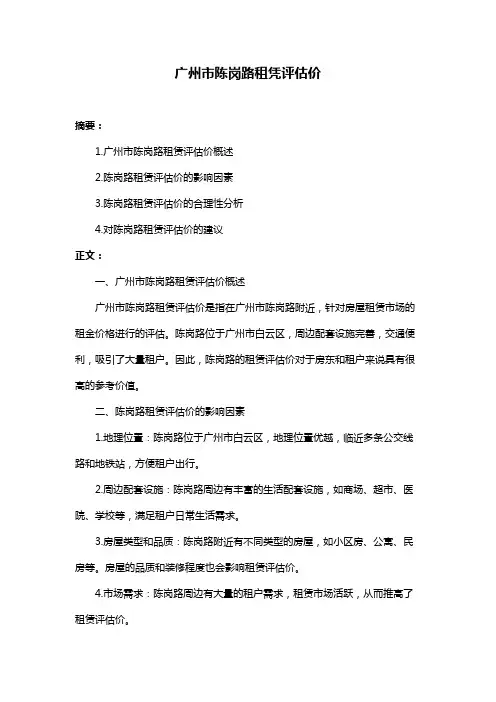 广州市陈岗路租凭评估价

摘要：

1.广州市陈岗路租赁评估价概述

2.陈岗路租赁评估价的影响因素

3.陈岗路租赁评估价的合理性分析

4.对陈岗路租赁评估价的建议

正文：

一、广州市陈岗路租赁评估价概述

广州市陈岗路租赁评估价是指在广州市陈岗路附近，针对房屋租赁市场的租金价格进行的评估。陈岗路位于广州市白云区，周边配套设施完善，交通便利，吸引了大量租户。因此，陈岗路的租赁评估价对于房东和租户来说具有很高的参考价值。

二、陈岗路租赁评估价的影响因素

1.地理位置：陈岗路位于广州市白云区，地理位置优越，临近多条公交线路和地铁站，方便租户出行。

2.周边配套设施：陈岗路周边有丰富的生活配套设施，如商场、超市、医院、学校等，满足租户日常生活需求。

3.房屋类型和品质：陈岗路附近有不同类型的房屋，如小区房、公寓、民房等。房屋的品质和装修程度也会影响租赁评估价。

4.市场需求：陈岗路周边有大量的租户需求，租赁市场活跃，从而推高了租赁评估价。